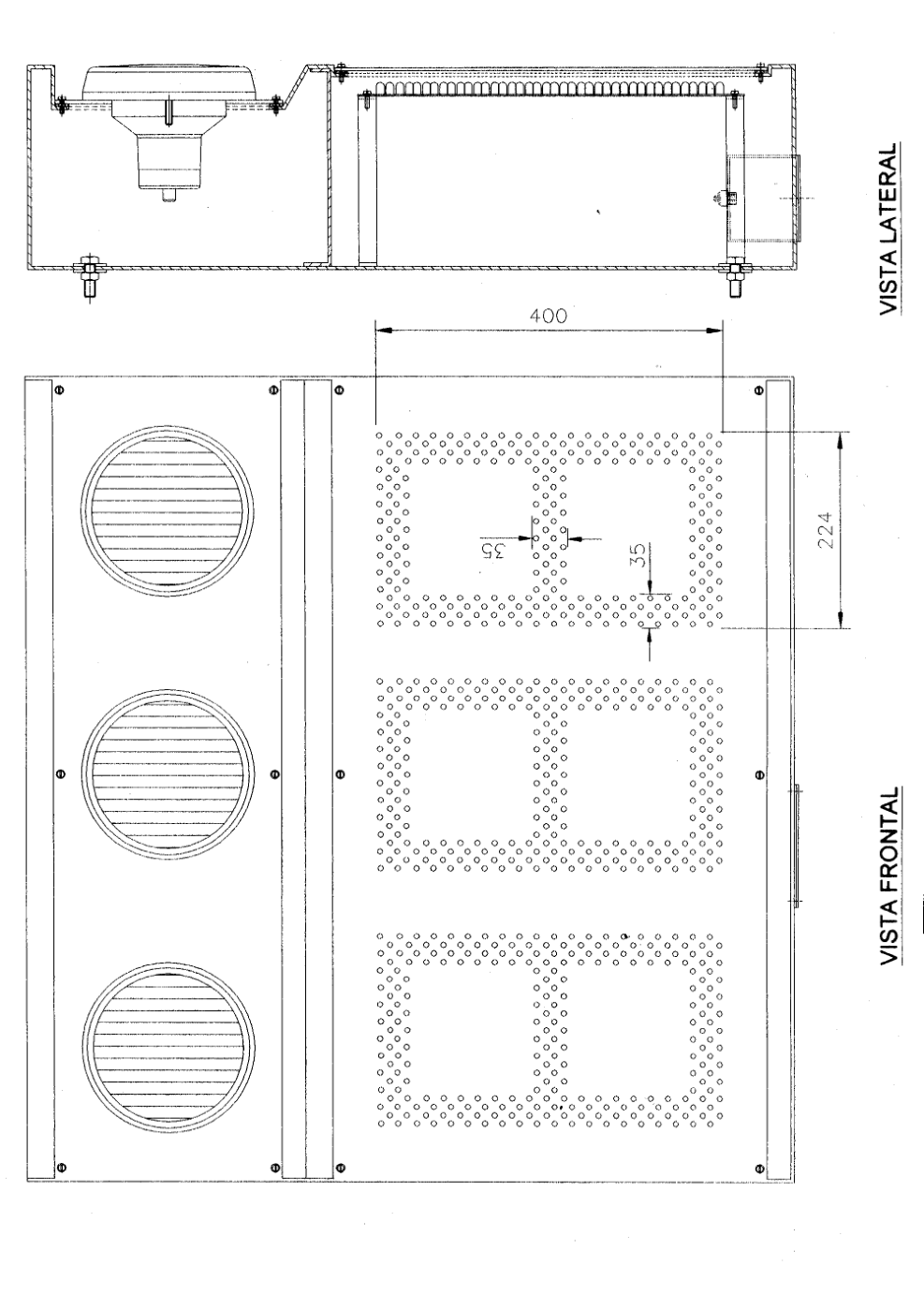 VISTA LATERAL

400

224

35

35

VISTA FRONTAL